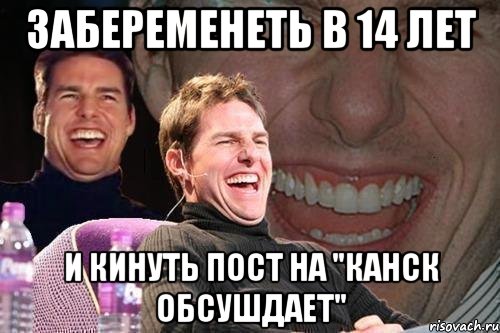 ЗАБЕРЕМЕНЕТЬ В 14 ЛЕТ

И КИНУТЬ ПОСТ НА "КАНСК ОБСУШДАЕТ"

risovach.ru